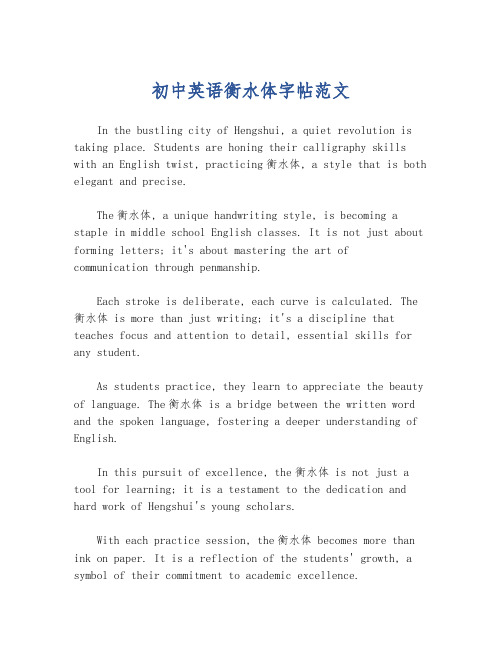 初中英语衡水体字帖范文

In the bustling city of Hengshui, a quiet revolution is taking place. Students are honing their calligraphy skills with an English twist, practicing衡水体, a style that is both elegant and precise.

The衡水体, a unique handwriting style, is becoming a staple in middle school English classes. It is not just about forming letters; it's about mastering the art of communication through penmanship.

Each stroke is deliberate, each curve is calculated. The 衡水体 is more than just writing; it's a discipline that teaches focus and attention to detail, essential skills for any student.

As students practice, they learn to appreciate the beauty of language. The衡水体 is a bridge between the written word and the spoken language, fostering a deeper understanding of English.

In this pursuit of excellence, the衡水体 is not just a tool for learning; it is a testament to the dedication and hard work of Hengshui's young scholars.

With each practice session, the衡水体 becomes more than ink on paper. It is a reflection of the students' growth, a symbol of their commitment to academic excellence.